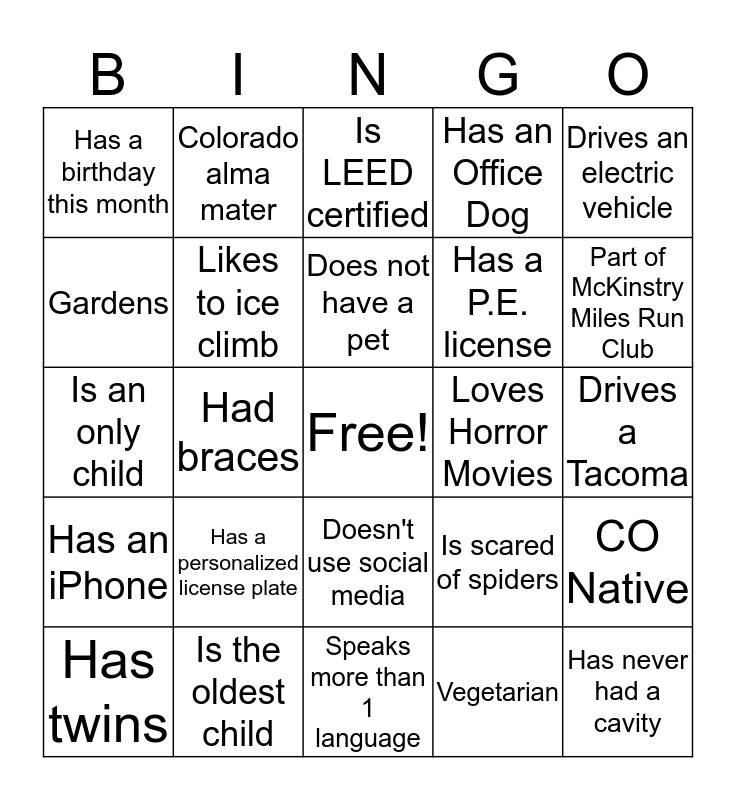 | B | I | N | G | O |
|---|---|---|---|---|
| Has a birthday this month | Colorado alma mater | Is LEED certified | Has an Office Dog | Drives an electric vehicle |
| Gardens | Likes to ice climb | Does not have a pet | Has a P.E. license | Part of McKinstry Miles Run Club |
| Is an only child | Had braces | Free! | Loves Horror Movies | Drives a Tacoma |
| Has an iPhone | Has a personalized license plate | Doesn't use social media | Is scared of spiders | CO Native |
| Has twins | Is the oldest child | Speaks more than 1 language | Vegetarian | Has never had a cavity |